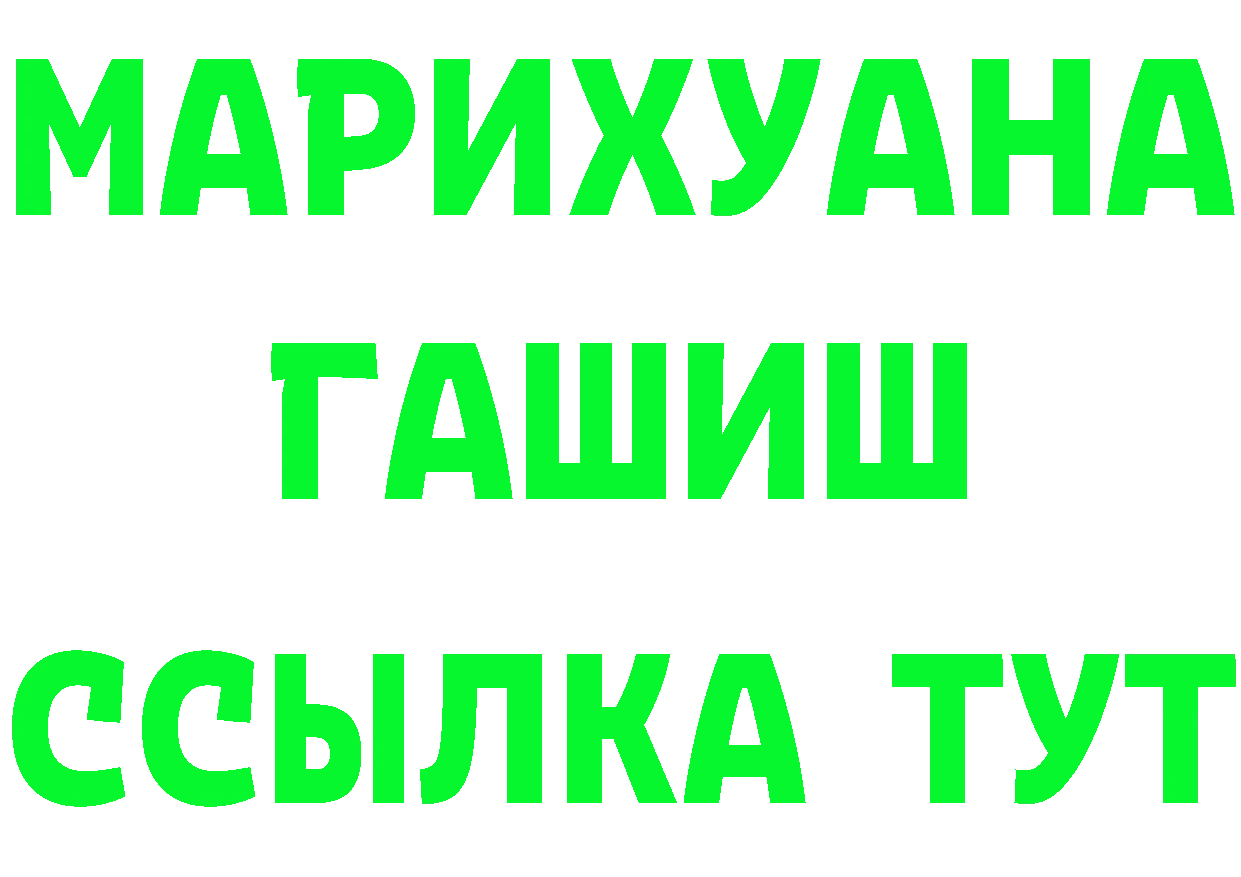 МАРИХУАНА
ГАШИШ
ССЫЛКА ТУТ